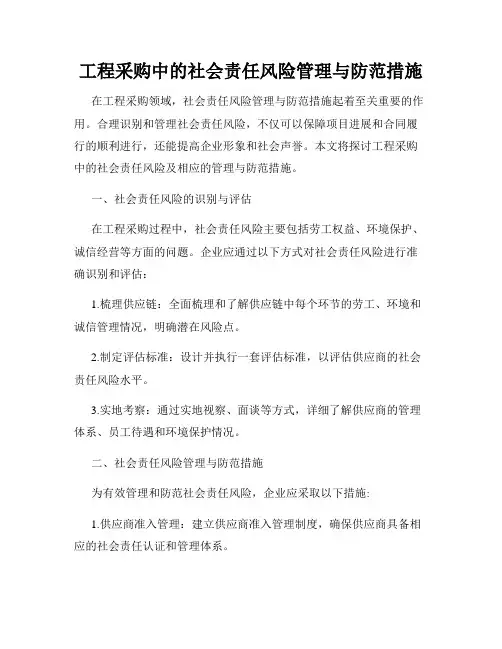 工程采购中的社会责任风险管理与防范措施

在工程采购领域，社会责任风险管理与防范措施起着至关重要的作用。合理识别和管理社会责任风险，不仅可以保障项目进展和合同履行的顺利进行，还能提高企业形象和社会声誉。本文将探讨工程采购中的社会责任风险及相应的管理与防范措施。

一、社会责任风险的识别与评估

在工程采购过程中，社会责任风险主要包括劳工权益、环境保护、诚信经营等方面的问题。企业应通过以下方式对社会责任风险进行准确识别和评估：

1.梳理供应链：全面梳理和了解供应链中每个环节的劳工、环境和诚信管理情况，明确潜在风险点。

2.制定评估标准：设计并执行一套评估标准，以评估供应商的社会责任风险水平。

3.实地考察：通过实地视察、面谈等方式，详细了解供应商的管理体系、员工待遇和环境保护情况。

二、社会责任风险管理与防范措施

为有效管理和防范社会责任风险，企业应采取以下措施：

1.供应商准入管理：建立供应商准入管理制度，确保供应商具备相应的社会责任认证和管理体系。